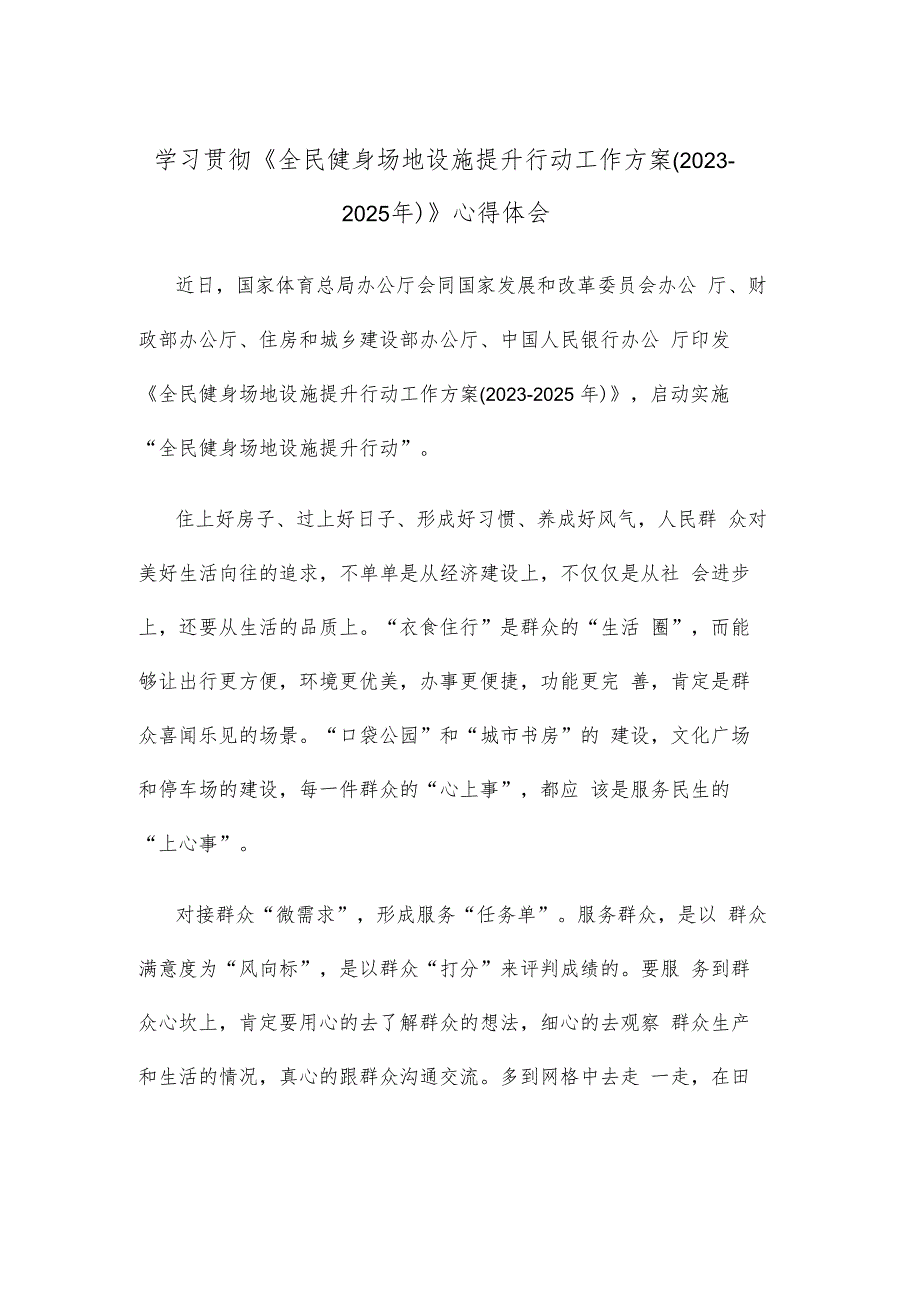 学习贯彻《全民健身场地设施提升行动工作方案(2023-2025年)》心得体会

近日，国家体育总局办公厅会同国家发展和改革委员会办公 厅、财政部办公厅、住房和城乡建设部办公厅、中国人民银行办公 厅印发《全民健身场地设施提升行动工作方案(2023-2025 年)》，启动实施“全民健身场地设施提升行动”。

住上好房子、过上好日子、形成好习惯、养成好风气，人民群 众对美好生活向往的追求，不单单是从经济建设上，不仅仅是从社 会进步上，还要从生活的品质上。“衣食住行”是群众的“生活 圈”，而能够让出行更方便，环境更优美，办事更便捷，功能更完 善，肯定是群众喜闻乐见的场景。“口袋公园”和“城市书房”的 建设，文化广场和停车场的建设，每一件群众的“心上事”，都应 该是服务民生的“上心事”。

对接群众“微需求”，形成服务“任务单”。服务群众，是以 群众满意度为“风向标”，是以群众“打分”来评判成绩的。要服 务到群众心坎上，肯定要用心的去了解群众的想法，细心的去观察 群众生产和生活的情况，真心的跟群众沟通交流。多到网格中去走 一走，在田